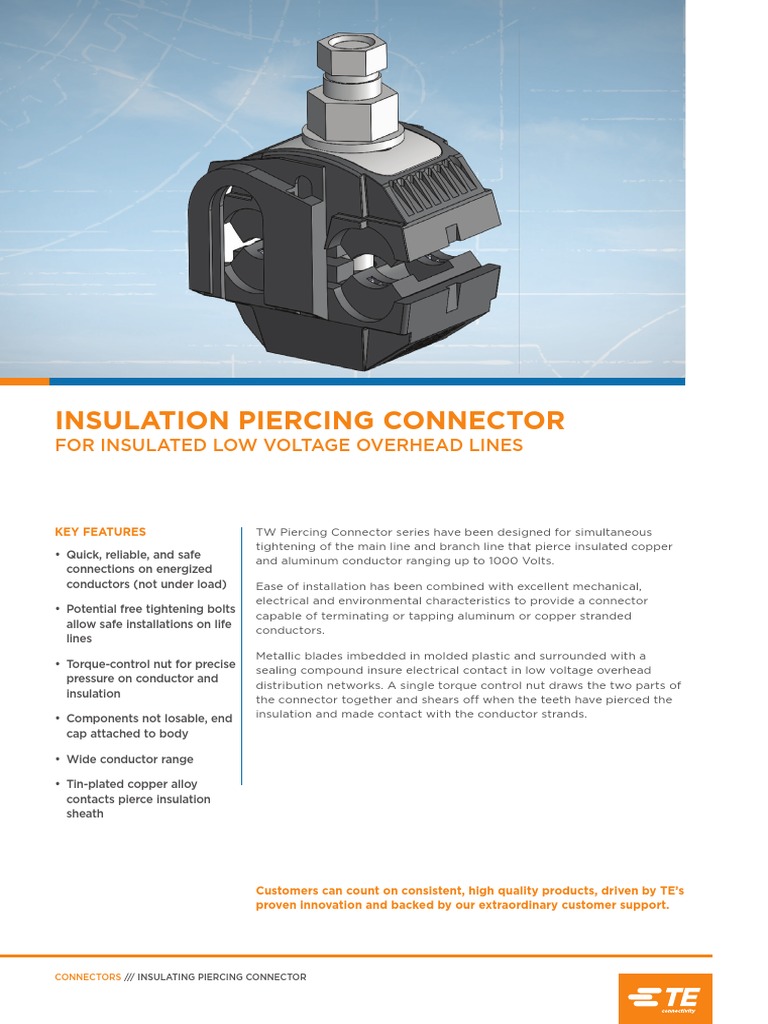 INSULATION PIERCING CONNECTOR
FOR INSULATED LOW VOLTAGE OVERHEAD LINES

KEY FEATURES

• Quick, reliable, and safe connections on energized conductors (not under load)

• Potential free tightening bolts allow safe installations on life lines

• Torque-control nut for precise pressure on conductor and insulation

• Components not losable, end cap attached to body

• Wide conductor range

• Tin-plated copper alloy contacts pierce insulation sheath

TW Piercing Connector series have been designed for simultaneous tightening of the main line and branch line that pierce insulated copper and aluminum conductor ranging up to 1000 Volts.

Ease of installation has been combined with excellent mechanical, electrical and environmental characteristics to provide a connector capable of terminating or tapping aluminum or copper stranded conductors.

Metallic blades imbedded in molded plastic and surrounded with a sealing compound insure electrical contact in low voltage overhead distribution networks. A single torque control nut draws the two parts of the connector together and shears off when the teeth have pierced the insulation and made contact with the conductor strands.

Customers can count on consistent, high quality products, driven by TE's proven innovation and backed by our extraordinary customer support.

CONNECTORS /// INSULATING PIERCING CONNECTOR

TE connectivity